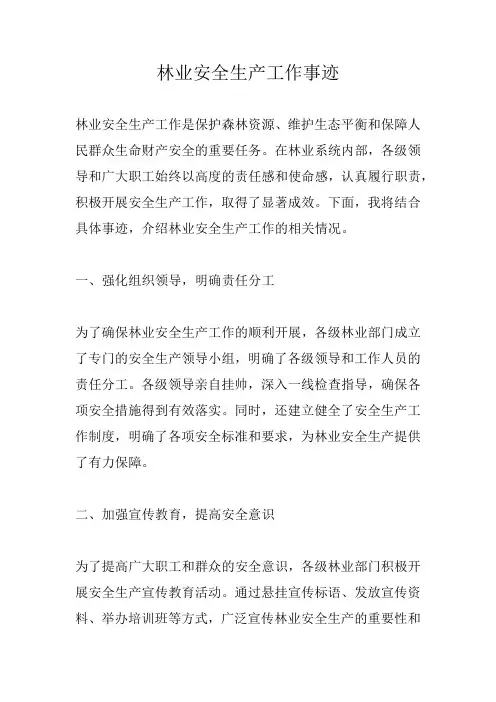 林业安全生产工作事迹

林业安全生产工作是保护森林资源、维护生态平衡和保障人民群众生命财产安全的重要任务。在林业系统内部，各级领导和广大职工始终以高度的责任感和使命感，认真履行职责，积极开展安全生产工作，取得了显著成效。下面，我将结合具体事迹，介绍林业安全生产工作的相关情况。

一、强化组织领导，明确责任分工

为了确保林业安全生产工作的顺利开展，各级林业部门成立了专门的安全生产领导小组，明确了各级领导和工作人员的责任分工。各级领导亲自挂帅，深入一线检查指导，确保各项安全措施得到有效落实。同时，还建立健全了安全生产工作制度，明确了各项安全标准和要求，为林业安全生产提供了有力保障。

二、加强宣传教育，提高安全意识

为了提高广大职工和群众的安全意识，各级林业部门积极开展安全生产宣传教育活动。通过悬挂宣传标语、发放宣传资料、举办培训班等方式，广泛宣传林业安全生产的重要性和